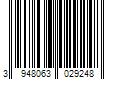 3 948063 029248